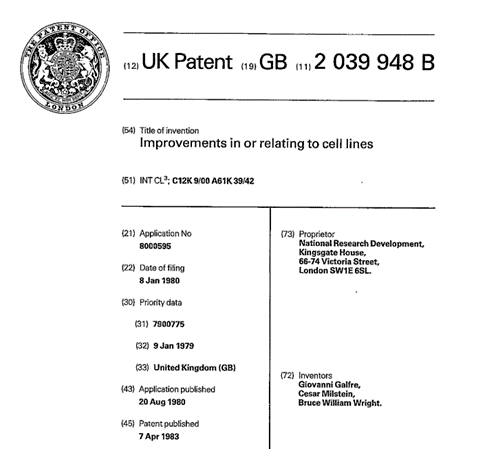 THE PATENT OFFICE
LONDON

(12) UK Patent (19) GB (11) 2 039 948 B

(54) Title of invention
Improvements in or relating to cell lines

(51) INT CL$^3$; C12K 9/00 A61K 39/42

(21) Application No
8000595

(22) Date of filing
8 Jan 1980

(30) Priority data

(31) 7900775

(32) 9 Jan 1979

(33) United Kingdom (GB)

(43) Application published
20 Aug 1980

(45) Patent published
7 Apr 1983

(73) Proprietor
National Research Development,
Kingsgate House,
66-74 Victoria Street,
London SW1E 6SL.

(72) Inventors
Giovanni Galfre,
Cesar Milstein,
Bruce William Wright.